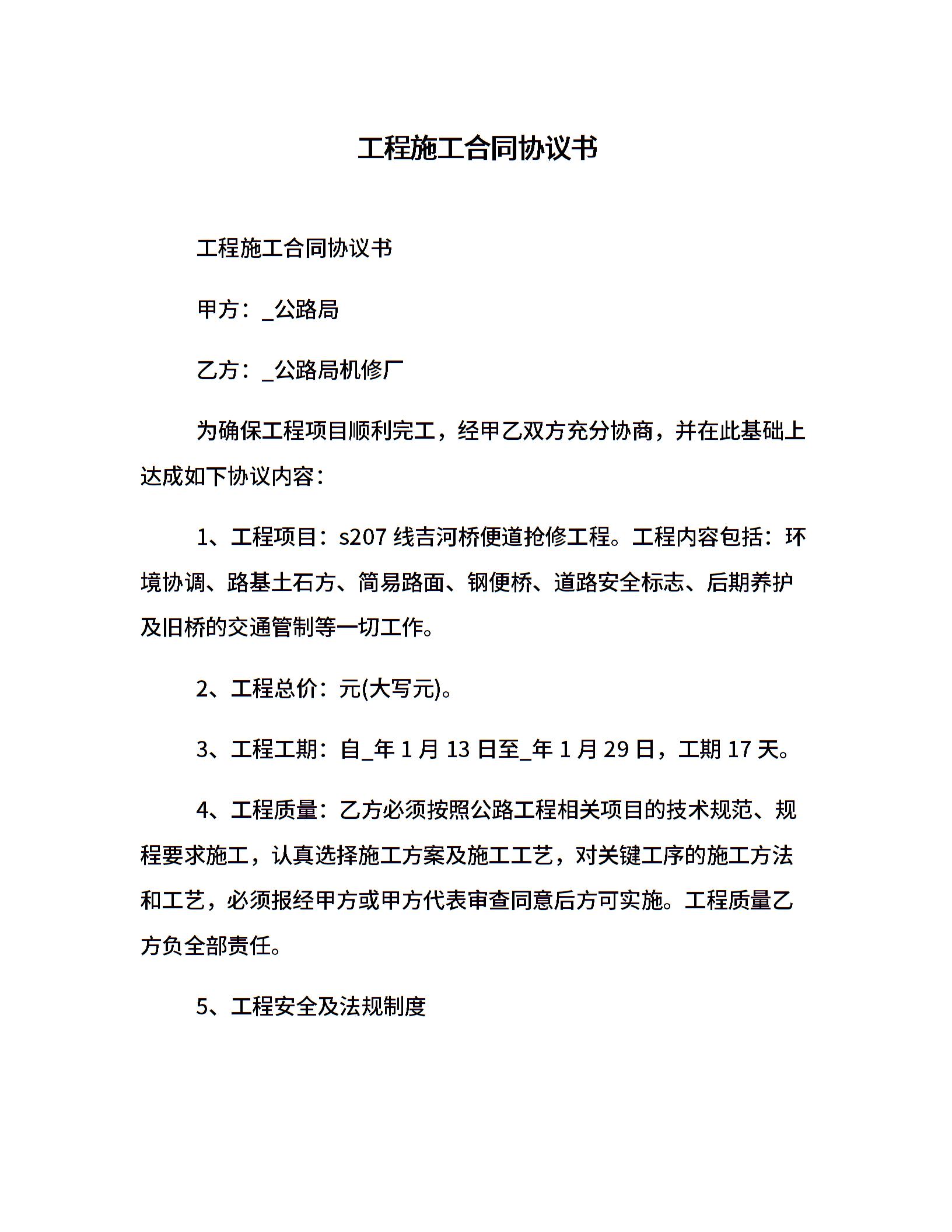 工程施工合同协议书

工程施工合同协议书

甲方：_公路局

乙方：_公路局机修厂

为确保工程项目顺利完工，经甲乙双方充分协商，并在此基础上达成如下协议内容：

1、工程项目：s207 线吉河桥便道抢修工程。工程内容包括：环境协调、路基土石方、简易路面、钢便桥、道路安全标志、后期养护及旧桥的交通管制等一切工作。

2、工程总价：元(大写元)。

3、工程工期：自_年 1 月 13 日至_年 1 月 29 日，工期 17 天。

4、工程质量：乙方必须按照公路工程相关项目的技术规范、规程要求施工，认真选择施工方案及施工工艺，对关键工序的施工方法和工艺，必须报经甲方或甲方代表审查同意后方可实施。工程质量乙方负全部责任。

5、工程安全及法规制度